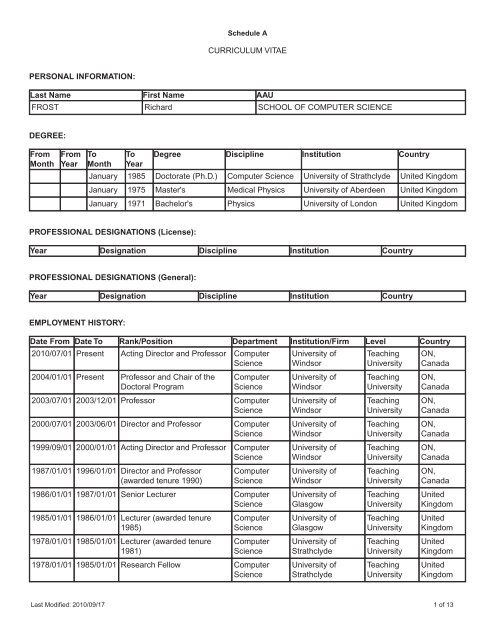 Schedule A

CURRICULUM VITAE

PERSONAL INFORMATION:

| Last Name | First Name | AAU |
|---|---|---|
| FROST | Richard | SCHOOL OF COMPUTER SCIENCE |

DEGREE:

| From Month | From Year | To Month | To Year | Degree | Discipline | Institution | Country |
|---|---|---|---|---|---|---|---|
| | | January | 1985 | Doctorate (Ph.D.) | Computer Science | University of Strathclyde | United Kingdom |
| | | January | 1975 | Master's | Medical Physics | University of Aberdeen | United Kingdom |
| | | January | 1971 | Bachelor's | Physics | University of London | United Kingdom |

PROFESSIONAL DESIGNATIONS (License):

| Year | Designation | Discipline | Institution | Country |
|---|---|---|---|---|

PROFESSIONAL DESIGNATIONS (General):

| Year | Designation | Discipline | Institution | Country |
|---|---|---|---|---|

EMPLOYMENT HISTORY:

| Date From | Date To | Rank/Position | Department | Institution/Firm | Level | Country |
|---|---|---|---|---|---|---|
| 2010/07/01 | Present | Acting Director and Professor | Computer Science | University of Windsor | Teaching University | ON, Canada |
| 2004/01/01 | Present | Professor and Chair of the Doctoral Program | Computer Science | University of Windsor | Teaching University | ON, Canada |
| 2003/07/01 | 2003/12/01 | Professor | Computer Science | University of Windsor | Teaching University | ON, Canada |
| 2000/07/01 | 2003/06/01 | Director and Professor | Computer Science | University of Windsor | Teaching University | ON, Canada |
| 1999/09/01 | 2000/01/01 | Acting Director and Professor | Computer Science | University of Windsor | Teaching University | ON, Canada |
| 1987/01/01 | 1996/01/01 | Director and Professor (awarded tenure 1990) | Computer Science | University of Windsor | Teaching University | ON, Canada |
| 1986/01/01 | 1987/01/01 | Senior Lecturer | Computer Science | University of Glasgow | Teaching University | United Kingdom |
| 1985/01/01 | 1986/01/01 | Lecturer (awarded tenure 1985) | Computer Science | University of Glasgow | Teaching University | United Kingdom |
| 1978/01/01 | 1985/01/01 | Lecturer (awarded tenure 1981) | Computer Science | University of Strathclyde | Teaching University | United Kingdom |
| 1978/01/01 | 1985/01/01 | Research Fellow | Computer Science | University of Strathclyde | Teaching University | United Kingdom |

Last Modified: 2010/09/17

1 of 13